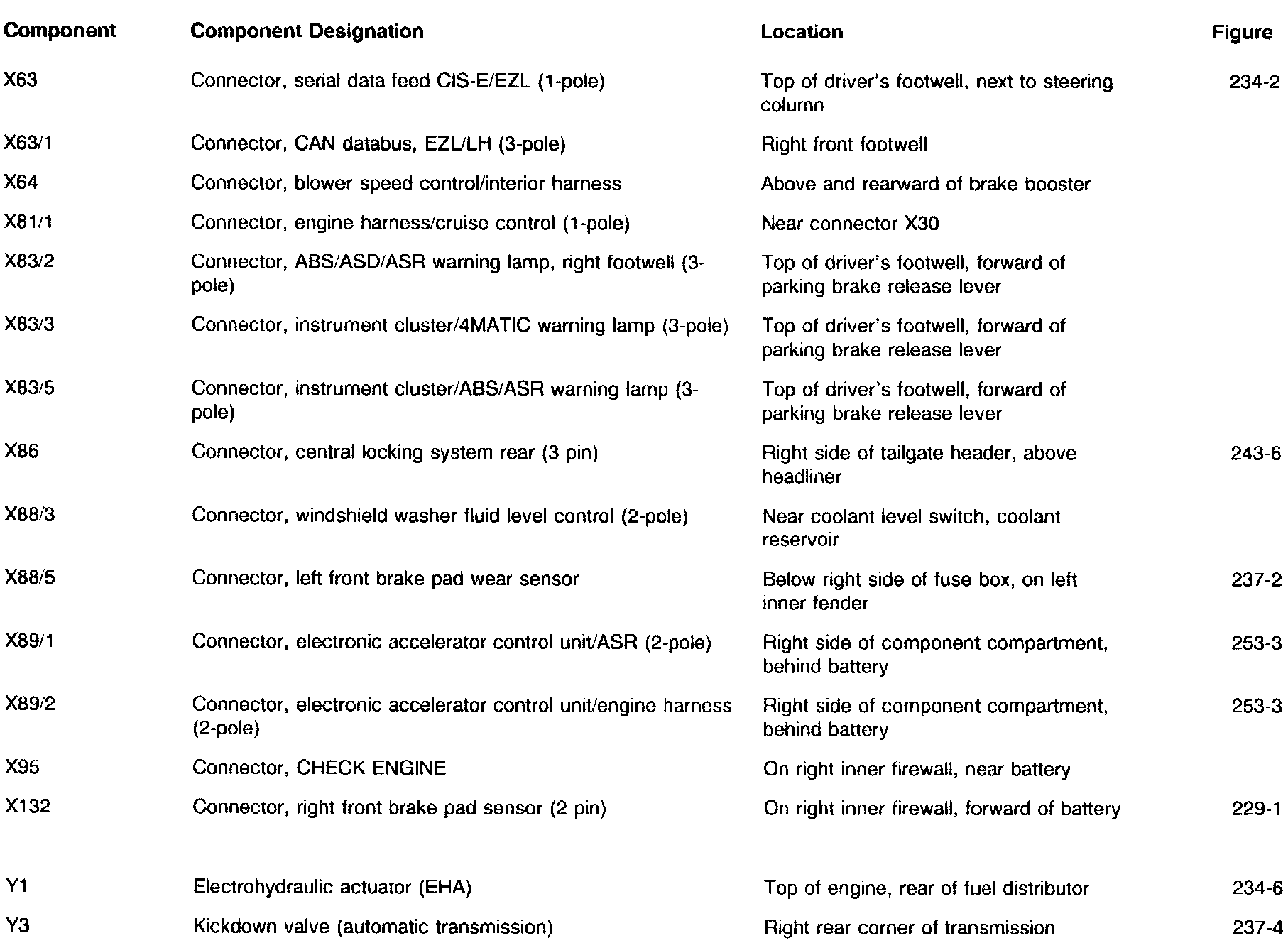 | Component | Component Designation | Location | Figure |
|---|---|---|---|
| X63 | Connector, serial data feed CIS-E/EZL (1-pole) | Top of driver's footwell, next to steering column | 234-2 |
| X63/1 | Connector, CAN databus, EZL/LH (3-pole) | Right front footwell | |
| X64 | Connector, blower speed control/interior harness | Above and rearward of brake booster | |
| X81/1 | Connector, engine harness/cruise control (1-pole) | Near connector X30 | |
| X83/2 | Connector, ABS/ASD/ASR warning lamp, right footwell (3-pole) | Top of driver's footwell, forward of parking brake release lever | |
| X83/3 | Connector, instrument cluster/4MATIC warning lamp (3-pole) | Top of driver's footwell, forward of parking brake release lever | |
| X83/5 | Connector, instrument cluster/ABS/ASR warning lamp (3-pole) | Top of driver's footwell, forward of parking brake release lever | |
| X86 | Connector, central locking system rear (3 pin) | Right side of tailgate header, above headliner | 243-6 |
| X88/3 | Connector, windshield washer fluid level control (2-pole) | Near coolant level switch, coolant reservoir | |
| X88/5 | Connector, left front brake pad wear sensor | Below right side of fuse box, on left inner fender | 237-2 |
| X89/1 | Connector, electronic accelerator control unit/ASR (2-pole) | Right side of component compartment, behind battery | 253-3 |
| X89/2 | Connector, electronic accelerator control unit/engine harness (2-pole) | Right side of component compartment, behind battery | 253-3 |
| X95 | Connector, CHECK ENGINE | On right inner firewall, near battery | |
| X132 | Connector, right front brake pad sensor (2 pin) | On right inner firewall, forward of battery | 229-1 |
| Y1 | Electrohydraulic actuator (EHA) | Top of engine, rear of fuel distributor | 234-6 |
| Y3 | Kickdown valve (automatic transmission) | Right rear corner of transmission | 237-4 |